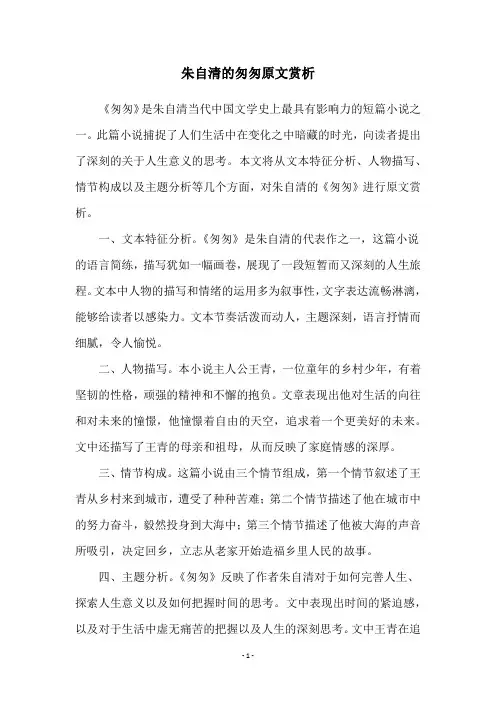 朱自清的匆匆原文赏析

《匆匆》是朱自清当代中国文学史上最具有影响力的短篇小说之一。此篇小说捕捉了人们生活中在变化之中暗藏的时光，向读者提出了深刻的关于人生意义的思考。本文将从文本特征分析、人物描写、情节构成以及主题分析等几个方面，对朱自清的《匆匆》进行原文赏析。

一、文本特征分析。《匆匆》是朱自清的代表作之一，这篇小说的语言简练，描写犹如一幅画卷，展现了一段短暂而又深刻的人生旅程。文本中人物的描写和情绪的运用多为叙事性，文字表达流畅淋漓，能够给读者以感染力。文本节奏活泼而动人，主题深刻，语言抒情而细腻，令人愉悦。

二、人物描写。本小说主人公王青，一位童年的乡村少年，有着坚韧的性格，顽强的精神和不懈的抱负。文章表现出他对生活的向往和对未来的憧憬，他憧憬着自由的天空，追求着一个更美好的未来。文中还描写了王青的母亲和祖母，从而反映了家庭情感的深厚。

三、情节构成。这篇小说由三个情节组成，第一个情节叙述了王青从乡村来到城市，遭受了种种苦难；第二个情节描述了他在城市中的努力奋斗，毅然投身到大海中；第三个情节描述了他被大海的声音所吸引，决定回乡，立志从老家开始造福乡里人民的故事。

四、主题分析。《匆匆》反映了作者朱自清对于如何完善人生、探索人生意义以及如何把握时间的思考。文中表现出时间的紧迫感，以及对于生活中虚无痛苦的把握以及人生的深刻思考。文中王青在追

- 1 -